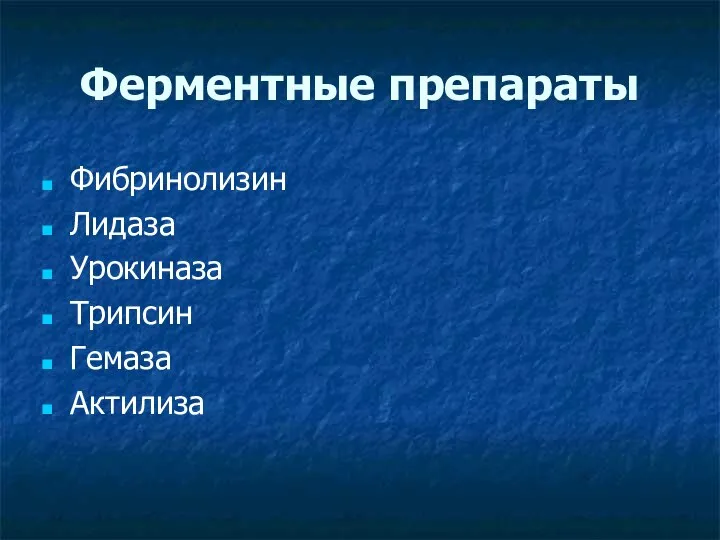 Ферментные препараты

- Фибринолизин
- Лидаза
- Урокиназа
- Трипсин
- Гемаза
- Актилиза